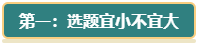 第一：选题宜小不宜大